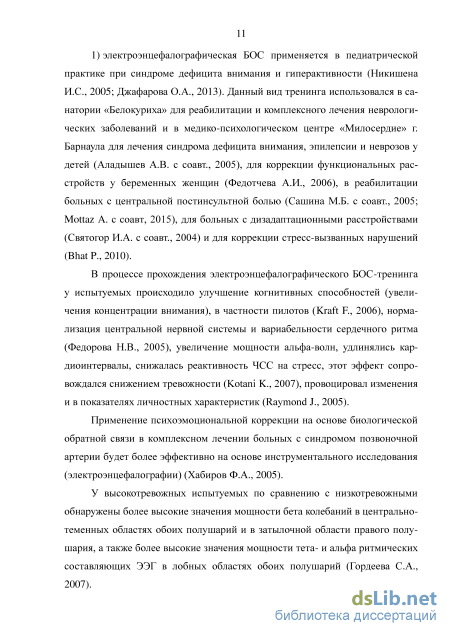 11

1) электроэнцефалографическая БОС применяется в педиатрической практике при синдроме дефицита внимания и гиперактивности (Никишена И.С., 2005; Джафарова О.А., 2013). Данный вид тренинга использовался в санатории «Белокуриха» для реабилитации и комплексного лечения неврологических заболеваний и в медико-психологическом центре «Милосердие» г. Барнаула для лечения синдрома дефицита внимания, эпилепсии и неврозов у детей (Аладышев А.В. с соавт., 2005), для коррекции функциональных расстройств у беременных женщин (Федотчева А.И., 2006), в реабилитации больных с центральной постинсультной болью (Сашина М.Б. с соавт., 2005; Mottaz A. с соавт, 2015), для больных с дизадаптационными расстройствами (Святогор И.А. с соавт., 2004) и для коррекции стресс-вызванных нарушений (Bhat P., 2010).

В процессе прохождения электроэнцефалографического БОС-тренинга у испытуемых происходило улучшение когнитивных способностей (увеличения концентрации внимания), в частности пилотов (Kraft F., 2006), нормализация центральной нервной системы и вариабельности сердечного ритма (Федорова Н.В., 2005), увеличение мощности альфа-волн, удлинялись кардиоинтервалы, снижалась реактивность ЧСС на стресс, этот эффект сопровождался снижением тревожности (Kotani K., 2007), провоцировал изменения и в показателях личностных характеристик (Raymond J., 2005).

Применение психоэмоциональной коррекции на основе биологической обратной связи в комплексном лечении больных с синдромом позвоночной артерии будет более эффективно на основе инструментального исследования (электроэнцефалографии) (Хабиров Ф.А., 2005).

У высокотревожных испытуемых по сравнению с низкотревожными обнаружены более высокие значения мощности бета колебаний в центрально-теменных областях обоих полушарий и в затылочной области правого полушария, а также более высокие значения мощности тета- и альфа ритмических составляющих ЭЭГ в лобных областях обоих полушарий (Гордеева С.А., 2007).

dsLib.net
библиотека диссертаций